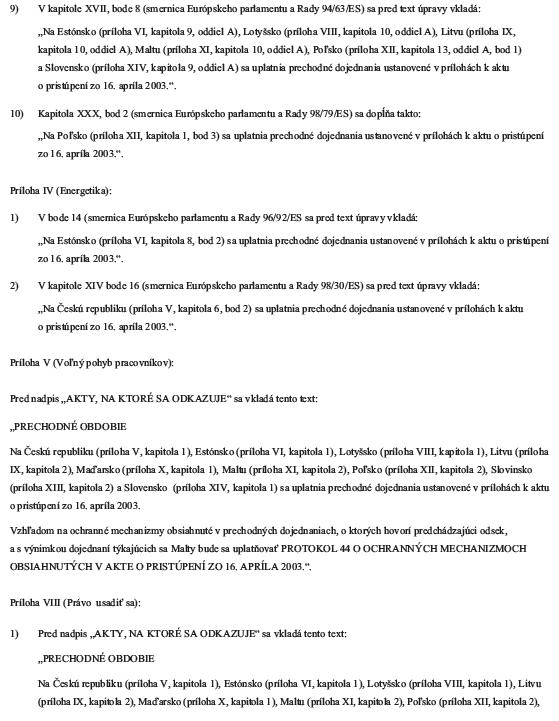 9) V kapitole XVII, bode 8 (smernica Európskeho parlamentu a Rady 94/63/ES) sa pred text úpravy vkladá:

„Na Estónsko (príloha VI, kapitola 9, oddiel A), Lotyšsko (príloha VIII, kapitola 10, oddiel A), Litvu (príloha IX, kapitola 10, oddiel A), Maltu (príloha XI, kapitola 10, oddiel A), Poľsko (príloha XII, kapitola 13, oddiel A, bod 1) a Slovensko (príloha XIV, kapitola 9, oddiel A) sa uplatnia prechodné dojednania ustanovené v prílohách k aktu o pristúpení zo 16. apríla 2003.“.

10) Kapitola XXX, bod 2 (smernica Európskeho parlamentu a Rady 98/79/ES) sa dopĺňa takto:

„Na Poľsko (príloha XII, kapitola 1, bod 3) sa uplatnia prechodné dojednania ustanovené v prílohách k aktu o pristúpení zo 16. apríla 2003.“.

Príloha IV (Energetika):

1) V bode 14 (smernica Európskeho parlamentu a Rady 96/92/ES sa pred text úpravy vkladá:

„Na Estónsko (príloha VI, kapitola 8, bod 2) sa uplatnia prechodné dojednania ustanovené v prílohách k aktu o pristúpení zo 16. apríla 2003.“.

2) V kapitole XIV bode 16 (smernica Európskeho parlamentu a Rady 98/30/ES) sa pred text úpravy vkladá:

„Na Českú republiku (príloha V, kapitola 6, bod 2) sa uplatnia prechodné dojednania ustanovené v prílohách k aktu o pristúpení zo 16. apríla 2003.“.

Príloha V (Voľný pohyb pracovníkov):

Pred nadpis „AKTY, NA KTORÉ SA ODKAZUJE“ sa vkladá tento text:

„PRECHODNÉ OBDOBIE

Na Českú republiku (príloha V, kapitola 1), Estónsko (príloha VI, kapitola 1), Lotyšsko (príloha VIII, kapitola 1), Litvu (príloha IX, kapitola 2), Maďarsko (príloha X, kapitola 1), Maltu (príloha XI, kapitola 2), Poľsko (príloha XII, kapitola 2), Slovinsko (príloha XIII, kapitola 2) a Slovensko (príloha XIV, kapitola 1) sa uplatnia prechodné dojednania ustanovené v prílohách k aktu o pristúpení zo 16. apríla 2003.

Vzhľadom na ochranné mechanizmy obsiahnuté v prechodných dojednaniach, o ktorých hovorí predchádzajúci odsek, a s výnimkou dojednaní týkajúcich sa Malty bude sa uplatňovať PROTOKOL 44 O OCHRANNÝCH MECHANIZMOCH OBSIAHNUTÝCH V AKTE O PRISTÚPENÍ ZO 16. APRÍLA 2003.“.

Príloha VIII (Právo usadiť sa):

1) Pred nadpis „AKTY, NA KTORÉ SA ODKAZUJE“ sa vkladá tento text:

„PRECHODNÉ OBDOBIE

Na Českú republiku (príloha V, kapitola 1), Estónsko (príloha VI, kapitola 1), Lotyšsko (príloha VIII, kapitola 1), Litvu (príloha IX, kapitola 2), Maďarsko (príloha X, kapitola 1), Maltu (príloha XI, kapitola 2), Poľsko (príloha XII, kapitola 2),